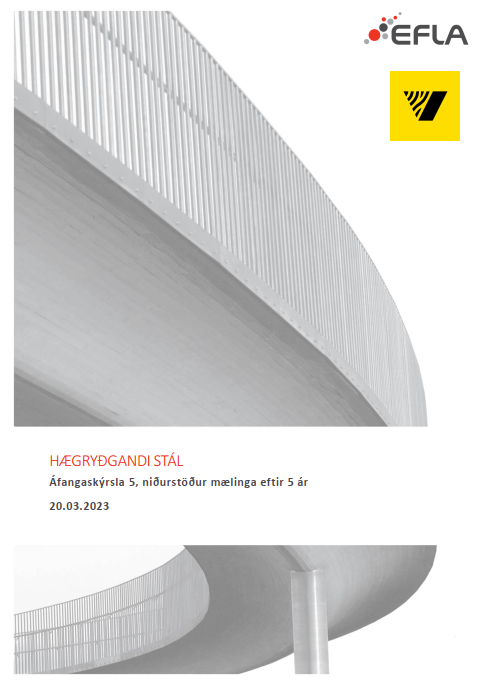 EFLA

HÆGRYÐGANDI STÁL

Áfangaskýrsla 5, niðurstöður mælinga eftir 5 ár

20.03.2023